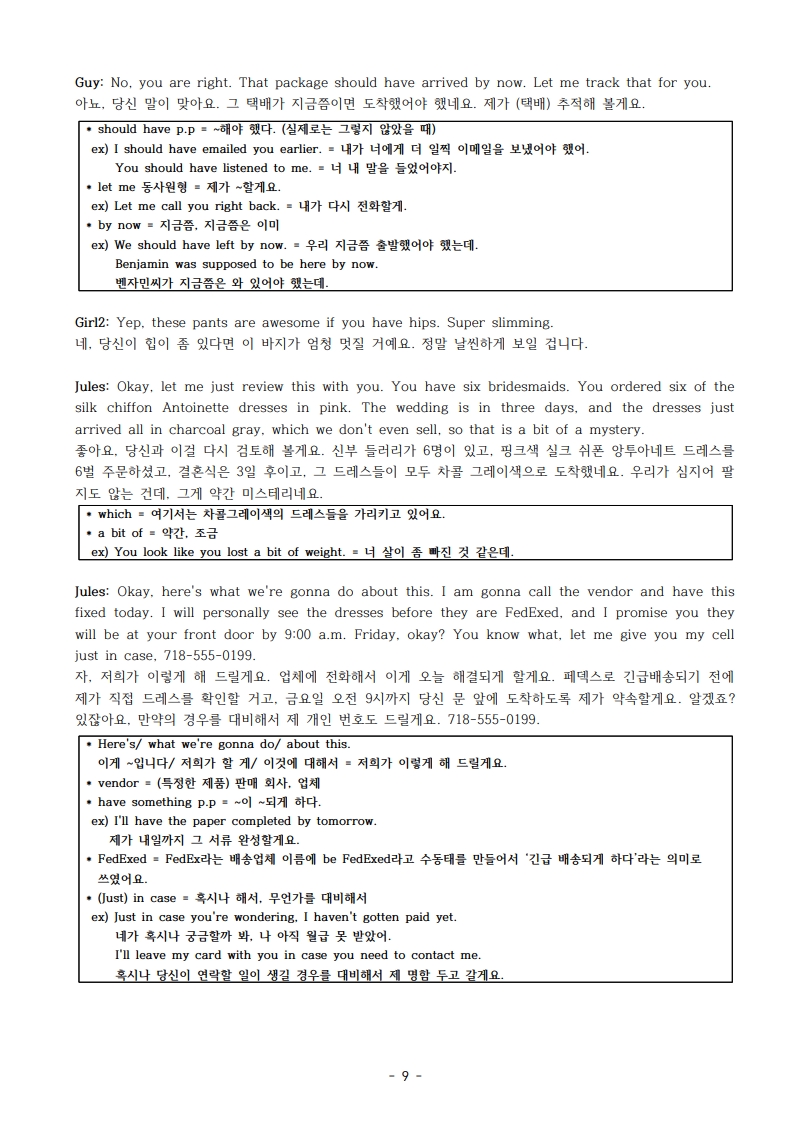 Guy: No, you are right. That package should have arrived by now. Let me track that for you.
아뇨, 당신 말이 맞아요. 그 택배가 지금쯤이면 도착했어야 했네요. 제가 (택배) 추적해 볼게요.

• should have p.p = ~해야 했다. (실제로는 그렇지 않았을 때)
ex) I should have emailed you earlier. = 내가 너에게 더 일찍 이메일을 보냈어야 했어.
You should have listened to me. = 너 내 말을 들었어야지.
• let me 동사원형 = 제가 ~할게요.
ex) Let me call you right back. = 내가 다시 전화할게.
• by now = 지금쯤, 지금쯤은 이미
ex) We should have left by now. = 우리 지금쯤 출발했어야 했는데.
Benjamin was supposed to be here by now.
벤자민씨가 지금쯤은 와 있어야 했는데.

Girl2: Yep, these pants are awesome if you have hips. Super slimming.
네, 당신이 힙이 좀 있다면 이 바지가 엄청 멋질 거예요. 정말 날씬하게 보일 겁니다.

Jules: Okay, let me just review this with you. You have six bridesmaids. You ordered six of the silk chiffon Antoinette dresses in pink. The wedding is in three days, and the dresses just arrived all in charcoal gray, which we don't even sell, so that is a bit of a mystery.
좋아요, 당신과 이걸 다시 검토해 볼게요. 신부 들러리가 6명이 있고, 핑크색 실크 쉬폰 앙투아네트 드레스를 6벌 주문하셨고, 결혼식은 3일 후이고, 그 드레스들이 모두 차콜 그레이색으로 도착했네요. 우리가 심지어 팔지도 않는 건데, 그게 약간 미스테리네요.

• which = 여기서는 차콜그레이색의 드레스들을 가리키고 있어요.
• a bit of = 약간, 조금
ex) You look like you lost a bit of weight. = 너 살이 좀 빠진 것 같은데.

Jules: Okay, here's what we're gonna do about this. I am gonna call the vendor and have this fixed today. I will personally see the dresses before they are FedExed, and I promise you they will be at your front door by 9:00 a.m. Friday, okay? You know what, let me give you my cell just in case, 718-555-0199.
자, 저희가 이렇게 해 드릴게요. 업체에 전화해서 이게 오늘 해결되게 할게요. 페덱스로 긴급배송되기 전에 제가 직접 드레스를 확인할 거고, 금요일 오전 9시까지 당신 문 앞에 도착하도록 제가 약속할게요. 알겠죠? 있잖아요, 만약의 경우를 대비해서 제 개인 번호도 드릴게요. 718-555-0199.

• Here's/ what we're gonna do/ about this.
이게 ~입니다/ 저희가 할 게/ 이것에 대해서 = 저희가 이렇게 해 드릴게요.
• vendor = (특정한 제품) 판매 회사, 업체
• have something p.p = ~이 ~되게 하다.
ex) I'll have the paper completed by tomorrow.
제가 내일까지 그 서류 완성할게요.
• FedExed = FedEx라는 배송업체 이름에 be FedExed라고 수동태를 만들어서 '긴급 배송되게 하다'라는 의미로 쓰였어요.
• (Just) in case = 혹시나 해서, 무언가를 대비해서
ex) Just in case you're wondering, I haven't gotten paid yet.
네가 혹시나 궁금할까 봐, 나 아직 월급 못 받았어.
I'll leave my card with you in case you need to contact me.
혹시나 당신이 연락할 일이 생길 경우를 대비해서 제 명함 두고 갈게요.

- 9 -